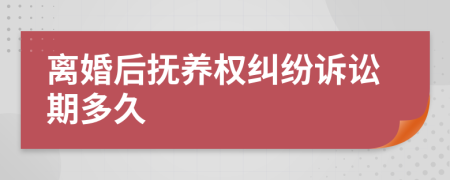 离婚后抚养权纠纷诉讼期多久